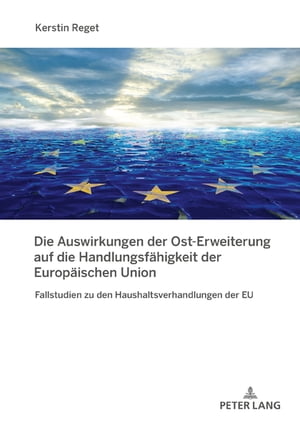 Kerstin Reget

Die Auswirkungen der Ost-Erweiterung auf die Handlungsfähigkeit der Europäischen Union

Fallstudien zu den Haushaltsverhandlungen der EU

PETER LANG